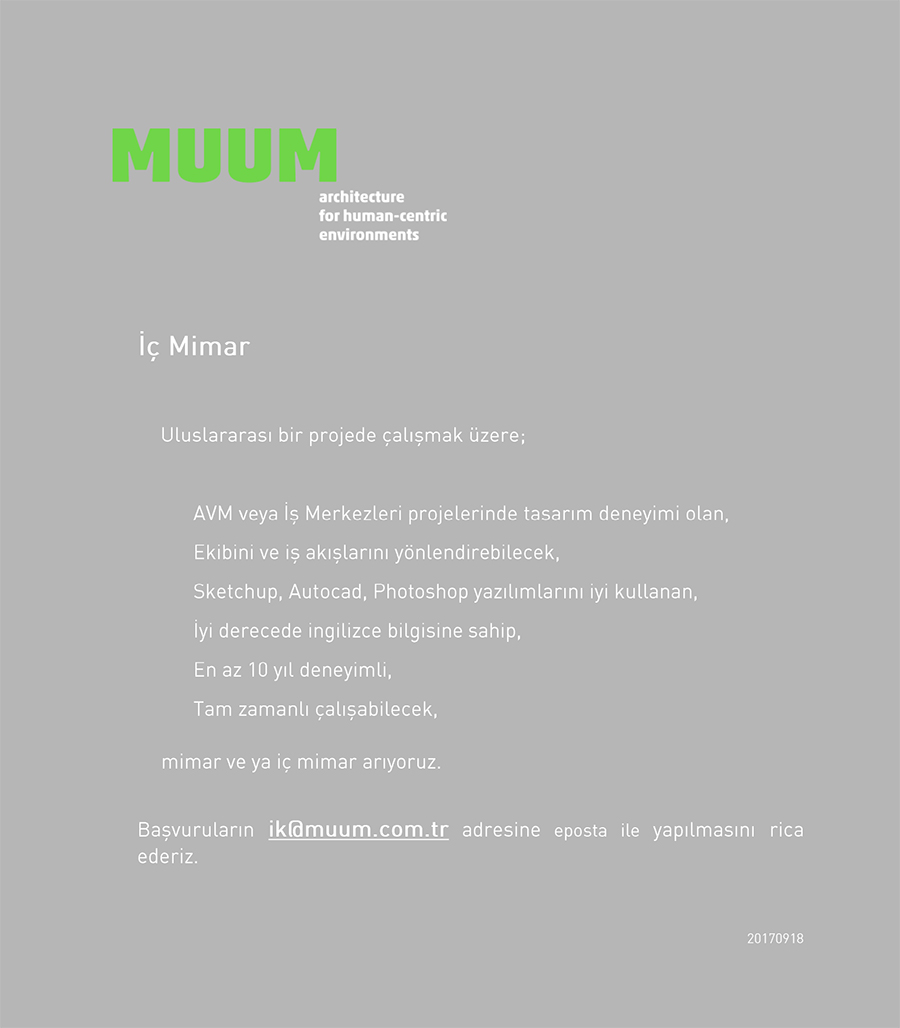 MUUM
architecture
for human-centric
environments

İç Mimar

Uluslararası bir projede çalışmak üzere;

AVM veya İş Merkezleri projelerinde tasarım deneyimi olan,

Ekibini ve iş akışlarını yönlendirebilecek,

Sketchup, Autocad, Photoshop yazılımlarını iyi kullanan,

İyi derecede ingilizce bilgisine sahip,

En az 10 yıl deneyimli,

Tam zamanlı çalışabilecek,

mimar ve ya iç mimar arıyoruz.

Başvuruların ik@muum.com.tr adresine eposta ile yapılmasını rica ederiz.

20170918